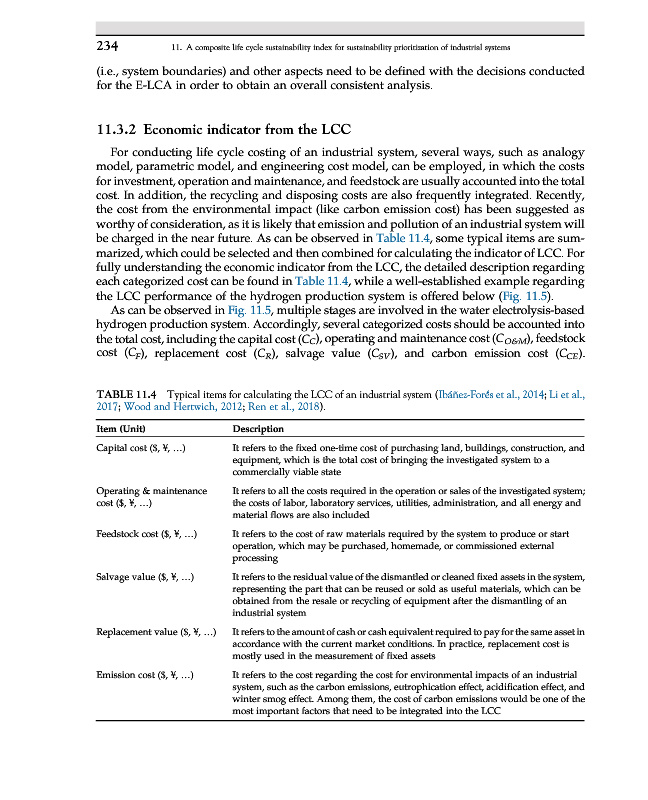 234 11. A composite life cycle sustainability index for sustainability prioritization of industrial systems

(i.e., system boundaries) and other aspects need to be defined with the decisions conducted for the E-LCA in order to obtain an overall consistent analysis.

11.3.2 Economic indicator from the LCC

For conducting life cycle costing of an industrial system, several ways, such as analogy model, parametric model, and engineering cost model, can be employed, in which the costs for investment, operation and maintenance, and feedstock are usually accounted into the total cost. In addition, the recycling and disposing costs are also frequently integrated. Recently, the cost from the environmental impact (like carbon emission cost) has been suggested as worthy of consideration, as it is likely that emission and pollution of an industrial system will be charged in the near future. As can be observed in Table 11.4, some typical items are summarized, which could be selected and then combined for calculating the indicator of LCC. For fully understanding the economic indicator from the LCC, the detailed description regarding each categorized cost can be found in Table 11.4, while a well-established example regarding the LCC performance of the hydrogen production system is offered below (Fig. 11.5).

As can be observed in Fig. 11.5, multiple stages are involved in the water electrolysis-based hydrogen production system. Accordingly, several categorized costs should be accounted into the total cost, including the capital cost ($C_C$), operating and maintenance cost ($C_{O\&M}$), feedstock cost ($C_F$), replacement cost ($C_R$), salvage value ($C_{SV}$), and carbon emission cost ($C_{CE}$).

TABLE 11.4 Typical items for calculating the LCC of an industrial system (Ibáñez-Forés et al., 2014; Li et al., 2017; Wood and Hertwich, 2012; Ren et al., 2018).

| Item (Unit) | Description |
|---|---|
| Capital cost ($, ¥, ...) | It refers to the fixed one-time cost of purchasing land, buildings, construction, and equipment, which is the total cost of bringing the investigated system to a commercially viable state |
| Operating & maintenance cost ($, ¥, ...) | It refers to all the costs required in the operation or sales of the investigated system; the costs of labor, laboratory services, utilities, administration, and all energy and material flows are also included |
| Feedstock cost ($, ¥, ...) | It refers to the cost of raw materials required by the system to produce or start operation, which may be purchased, homemade, or commissioned external processing |
| Salvage value ($, ¥, ...) | It refers to the residual value of the dismantled or cleaned fixed assets in the system, representing the part that can be reused or sold as useful materials, which can be obtained from the resale or recycling of equipment after the dismantling of an industrial system |
| Replacement value ($, ¥, ...) | It refers to the amount of cash or cash equivalent required to pay for the same asset in accordance with the current market conditions. In practice, replacement cost is mostly used in the measurement of fixed assets |
| Emission cost ($, ¥, ...) | It refers to the cost regarding the cost for environmental impacts of an industrial system, such as the carbon emissions, eutrophication effect, acidification effect, and winter smog effect. Among them, the cost of carbon emissions would be one of the most important factors that need to be integrated into the LCC |